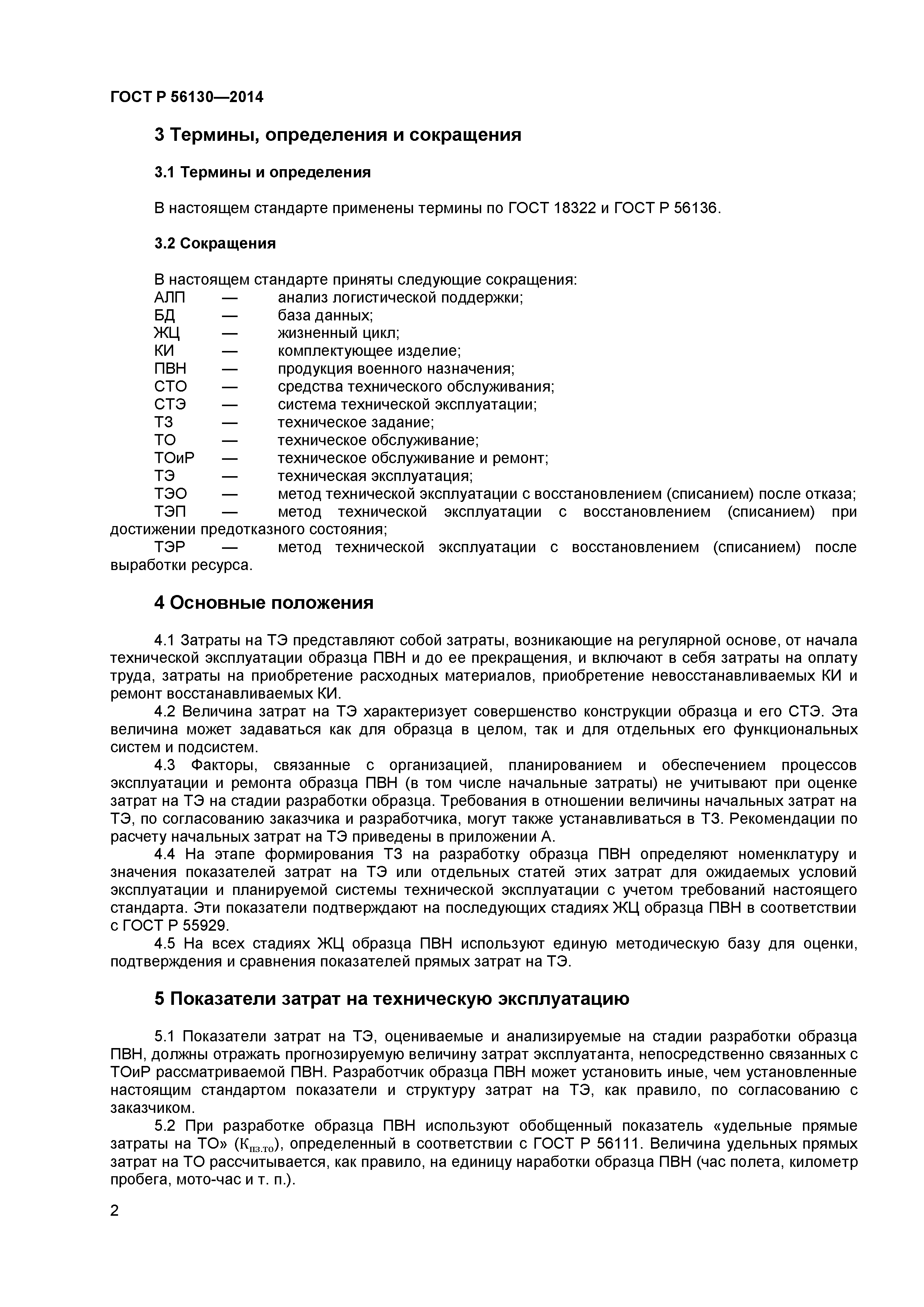 ГОСТ Р 56130—2014

3 Термины, определения и сокращения

3.1 Термины и определения

В настоящем стандарте применены термины по ГОСТ 18322 и ГОСТ Р 56136.

3.2 Сокращения

В настоящем стандарте приняты следующие сокращения:
АЛП — анализ логистической поддержки;
БД — база данных;
ЖЦ — жизненный цикл;
КИ — комплектующее изделие;
ПВН — продукция военного назначения;
СТО — средства технического обслуживания;
СТЭ — система технической эксплуатации;
ТЗ — техническое задание;
ТО — техническое обслуживание;
ТОиР — техническое обслуживание и ремонт;
ТЭ — техническая эксплуатация;
ТЭО — метод технической эксплуатации с восстановлением (списанием) после отказа;
ТЭП — метод технической эксплуатации с восстановлением (списанием) при достижении предотказного состояния;
ТЭР — метод технической эксплуатации с восстановлением (списанием) после выработки ресурса.

4 Основные положения

4.1 Затраты на ТЭ представляют собой затраты, возникающие на регулярной основе, от начала технической эксплуатации образца ПВН и до ее прекращения, и включают в себя затраты на оплату труда, затраты на приобретение расходных материалов, приобретение невосстанавливаемых КИ и ремонт восстанавливаемых КИ.
4.2 Величина затрат на ТЭ характеризует совершенство конструкции образца и его СТЭ. Эта величина может задаваться как для образца в целом, так и для отдельных его функциональных систем и подсистем.
4.3 Факторы, связанные с организацией, планированием и обеспечением процессов эксплуатации и ремонта образца ПВН (в том числе начальные затраты) не учитывают при оценке затрат на ТЭ на стадии разработки образца. Требования в отношении величины начальных затрат на ТЭ, по согласованию заказчика и разработчика, могут также устанавливаться в ТЗ. Рекомендации по расчету начальных затрат на ТЭ приведены в приложении А.
4.4 На этапе формирования ТЗ на разработку образца ПВН определяют номенклатуру и значения показателей затрат на ТЭ или отдельных статей этих затрат для ожидаемых условий эксплуатации и планируемой системы технической эксплуатации с учетом требований настоящего стандарта. Эти показатели подтверждают на последующих стадиях ЖЦ образца ПВН в соответствии с ГОСТ Р 55929.
4.5 На всех стадиях ЖЦ образца ПВН используют единую методическую базу для оценки, подтверждения и сравнения показателей прямых затрат на ТЭ.

5 Показатели затрат на техническую эксплуатацию

5.1 Показатели затрат на ТЭ, оцениваемые и анализируемые на стадии разработки образца ПВН, должны отражать прогнозируемую величину затрат эксплуатанта, непосредственно связанных с ТОиР рассматриваемой ПВН. Разработчик образца ПВН может установить иные, чем установленные настоящим стандартом показатели и структуру затрат на ТЭ, как правило, по согласованию с заказчиком.
5.2 При разработке образца ПВН используют обобщенный показатель «удельные прямые затраты на ТО» ($К_{пз.то}$), определенный в соответствии с ГОСТ Р 56111. Величина удельных прямых затрат на ТО рассчитывается, как правило, на единицу наработки образца ПВН (час полета, километр пробега, мото-час и т. п.).

2